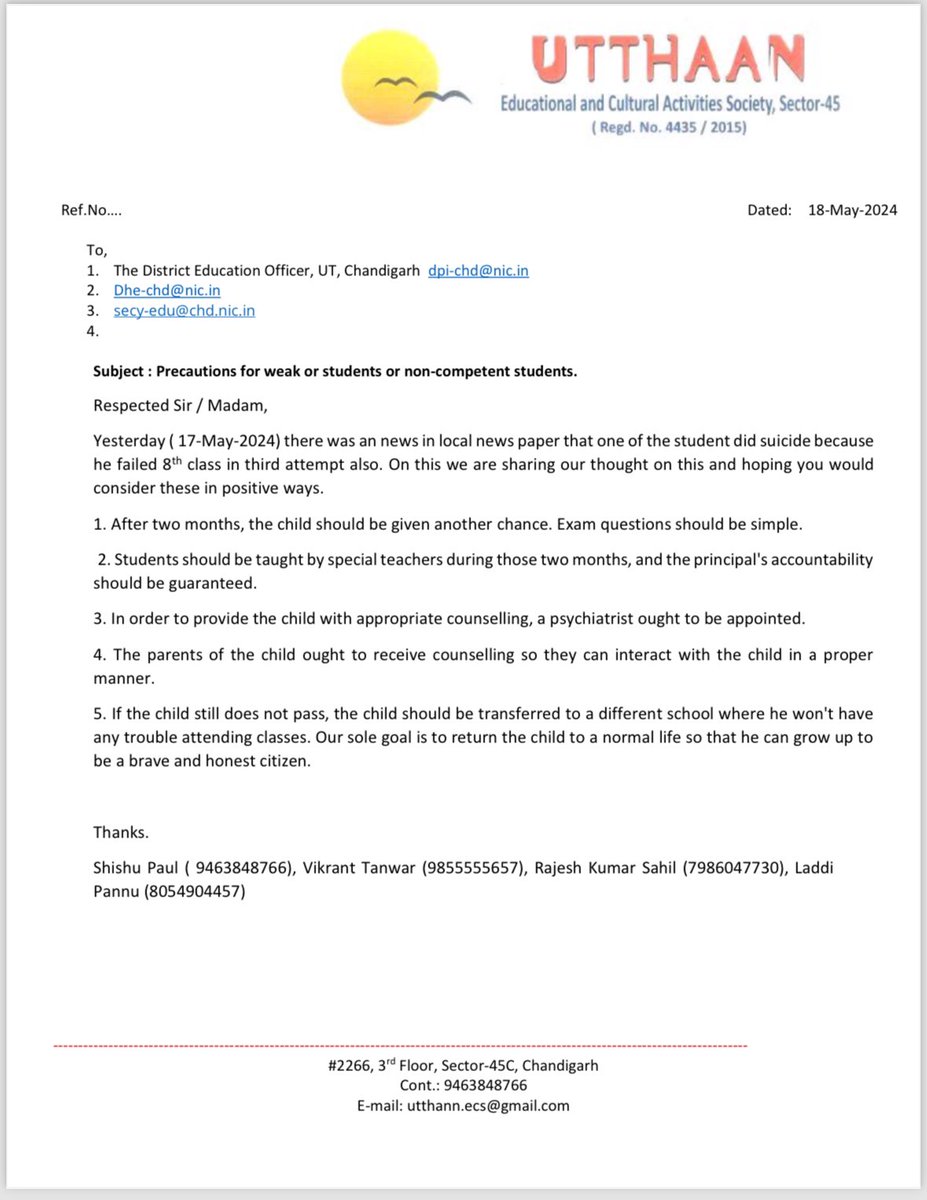 UTTHAAN
Educational and Cultural Activities Society, Sector-45
( Regd. No. 4435 / 2015)

Ref.No....

Dated: 18-May-2024

To,
1. The District Education Officer, UT, Chandigarh dpi-chd@nic.in
2. Dhe-chd@nic.in
3. secy-edu@chd.nic.in
4.

Subject : Precautions for weak or students or non-competent students.

Respected Sir / Madam,

Yesterday ( 17-May-2024) there was an news in local news paper that one of the student did suicide because he failed 8$^{th}$ class in third attempt also. On this we are sharing our thought on this and hoping you would consider these in positive ways.

1. After two months, the child should be given another chance. Exam questions should be simple.

2. Students should be taught by special teachers during those two months, and the principal's accountability should be guaranteed.

3. In order to provide the child with appropriate counselling, a psychiatrist ought to be appointed.

4. The parents of the child ought to receive counselling so they can interact with the child in a proper manner.

5. If the child still does not pass, the child should be transferred to a different school where he won't have any trouble attending classes. Our sole goal is to return the child to a normal life so that he can grow up to be a brave and honest citizen.

Thanks.

Shishu Paul ( 9463848766), Vikrant Tanwar (9855555657), Rajesh Kumar Sahil (7986047730), Laddi Pannu (8054904457)

#2266, 3$^{rd}$ Floor, Sector-45C, Chandigarh
Cont.: 9463848766
E-mail: utthann.ecs@gmail.com